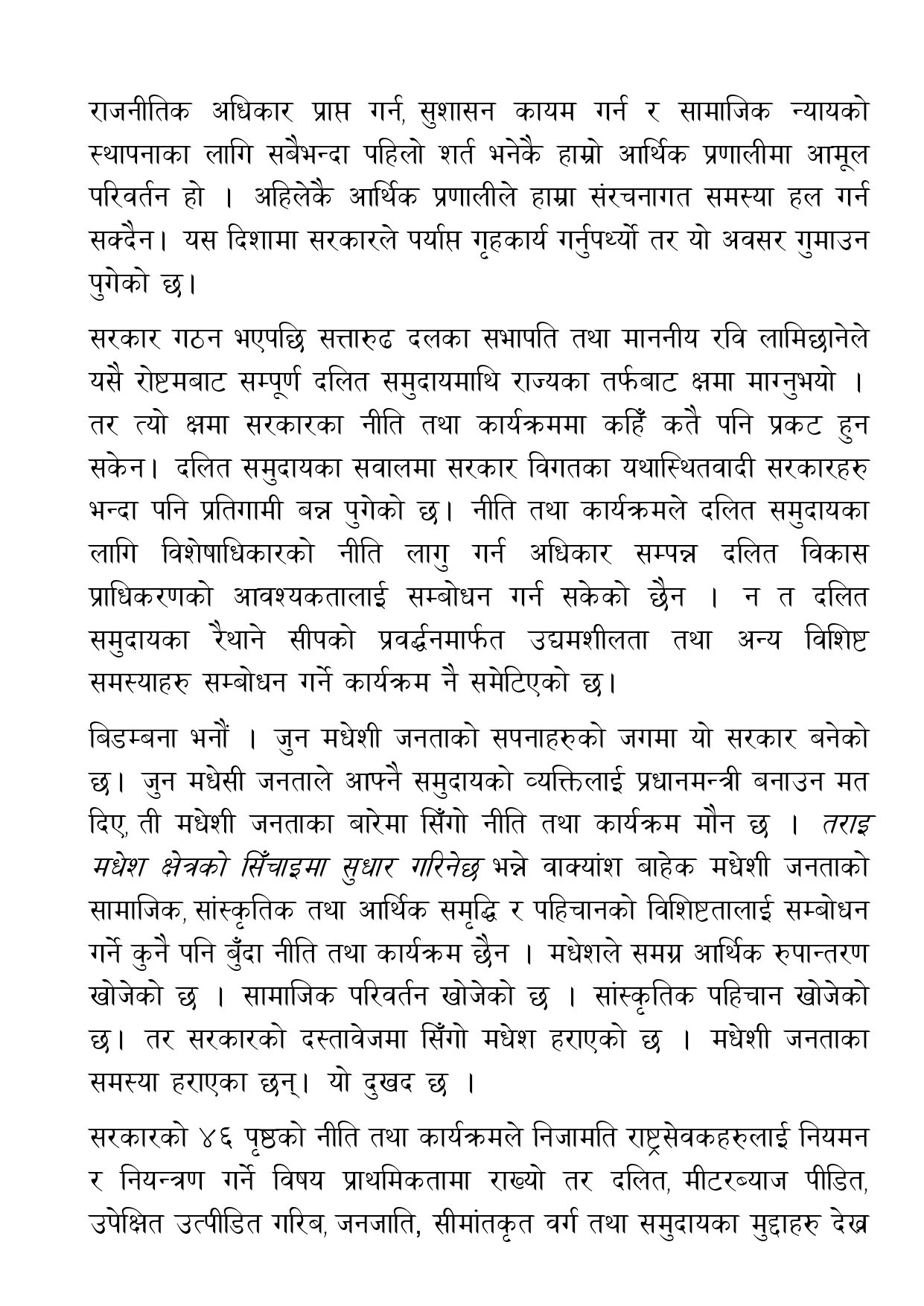 राजनीतिक अधिकार प्राप्त गर्न, सुशासन कायम गर्न र सामाजिक न्यायको स्थापनाका लागि सबैभन्दा पहिलो शर्त भनेकै हाम्रो आर्थिक प्रणालीमा आमूल परिवर्तन हो । अहिलेकै आर्थिक प्रणालीले हाम्रा संरचनागत समस्या हल गर्न सक्दैन। यस दिशामा सरकारले पर्याप्त गृहकार्य गर्नुपर्थ्यो तर यो अवसर गुमाउन पुगेको छ।

सरकार गठन भएपछि सत्तारुढ दलका सभापति तथा माननीय रवि लामिछानेले यसै रोष्टमबाट सम्पूर्ण दलित समुदायमाथि राज्यका तर्फबाट क्षमा माग्नुभयो । तर त्यो क्षमा सरकारका नीति तथा कार्यक्रममा कहिँ कतै पनि प्रकट हुन सकेन। दलित समुदायका सवालमा सरकार विगतका यथास्थितवादी सरकारहरु भन्दा पनि प्रतिगामी बन्न पुगेको छ। नीति तथा कार्यक्रमले दलित समुदायका लागि विशेषाधिकारको नीति लागु गर्न अधिकार सम्पन्न दलित विकास प्राधिकरणको आवश्यकतालाई सम्बोधन गर्न सकेको छैन । न त दलित समुदायका रैथाने सीपको प्रवर्द्धनमार्फत उद्यमशीलता तथा अन्य विशिष्ट समस्याहरु सम्बोधन गर्ने कार्यक्रम नै समेटिएको छ।

बिडम्बना भनौं । जुन मधेशी जनताको सपनाहरुको जगमा यो सरकार बनेको छ। जुन मधेसी जनताले आफ्नै समुदायको व्यक्तिलाई प्रधानमन्त्री बनाउन मत दिए, ती मधेशी जनताका बारेमा सिँगो नीति तथा कार्यक्रम मौन छ । तराइ मधेश क्षेत्रको सिँचाइमा सुधार गरिनेछ भन्ने वाक्यांश बाहेक मधेशी जनताको सामाजिक, सांस्कृतिक तथा आर्थिक समृद्धि र पहिचानको विशिष्टतालाई सम्बोधन गर्ने कुनै पनि बुँदा नीति तथा कार्यक्रम छैन । मधेशले समग्र आर्थिक रुपान्तरण खोजेको छ । सामाजिक परिवर्तन खोजेको छ । सांस्कृतिक पहिचान खोजेको छ। तर सरकारको दस्तावेजमा सिँगो मधेश हराएको छ । मधेशी जनताका समस्या हराएका छन्। यो दुखद छ ।

सरकारको ४६ पृष्ठको नीति तथा कार्यक्रमले निजामति राष्ट्रसेवकहरुलाई नियमन र नियन्त्रण गर्ने विषय प्राथमिकतामा राख्यो तर दलित, मीटरब्याज पीडित, उपेक्षित उत्पीडित गरिब, जनजाति, सीमांतकृत वर्ग तथा समुदायका मुद्दाहरु देख्न